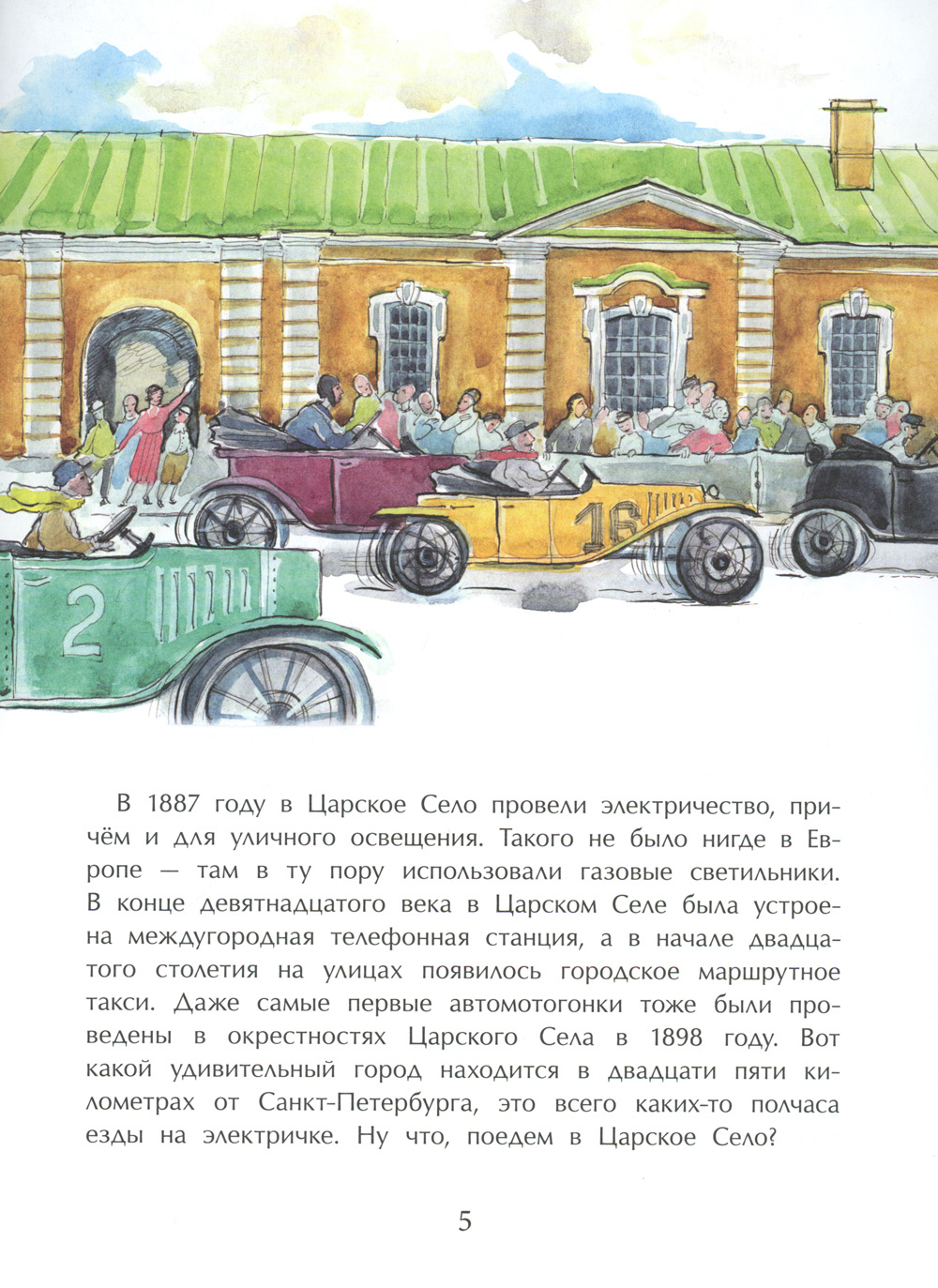 16

2

В 1887 году в Царское Село провели электричество, причём и для уличного освещения. Такого не было нигде в Европе — там в ту пору использовали газовые светильники. В конце девятнадцатого века в Царском Селе была устроена междугородная телефонная станция, а в начале двадцатого столетия на улицах появилось городское маршрутное такси. Даже самые первые автомотогонки тоже были проведены в окрестностях Царского Села в 1898 году. Вот какой удивительный город находится в двадцати пяти километрах от Санкт-Петербурга, это всего каких-то полчаса езды на электричке. Ну что, поедем в Царское Село?

5